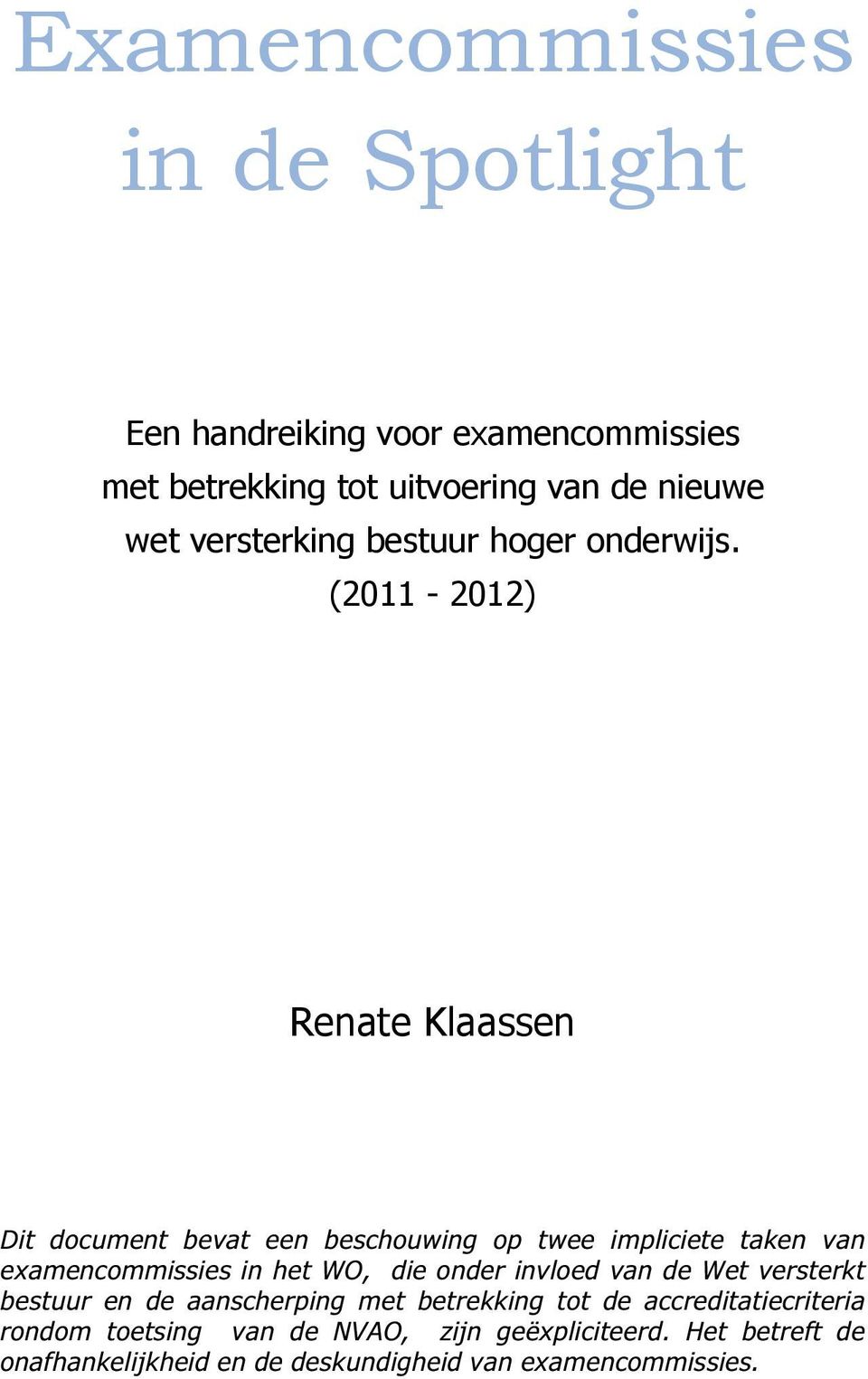 Examencommissies in de Spotlight

Een handreiking voor examencommissies met betrekking tot uitvoering van de nieuwe wet versterking bestuur hoger onderwijs. (2011 - 2012)

Renate Klaassen

Dit document bevat een beschouwing op twee impliciete taken van examencommissies in het WO, die onder invloed van de Wet versterkt bestuur en de aanscherping met betrekking tot de accreditatiecriteria rondom toetsing van de NVAO, zijn geëxpliciteerd. Het betreft de onafhankelijkheid en de deskundigheid van examencommissies.